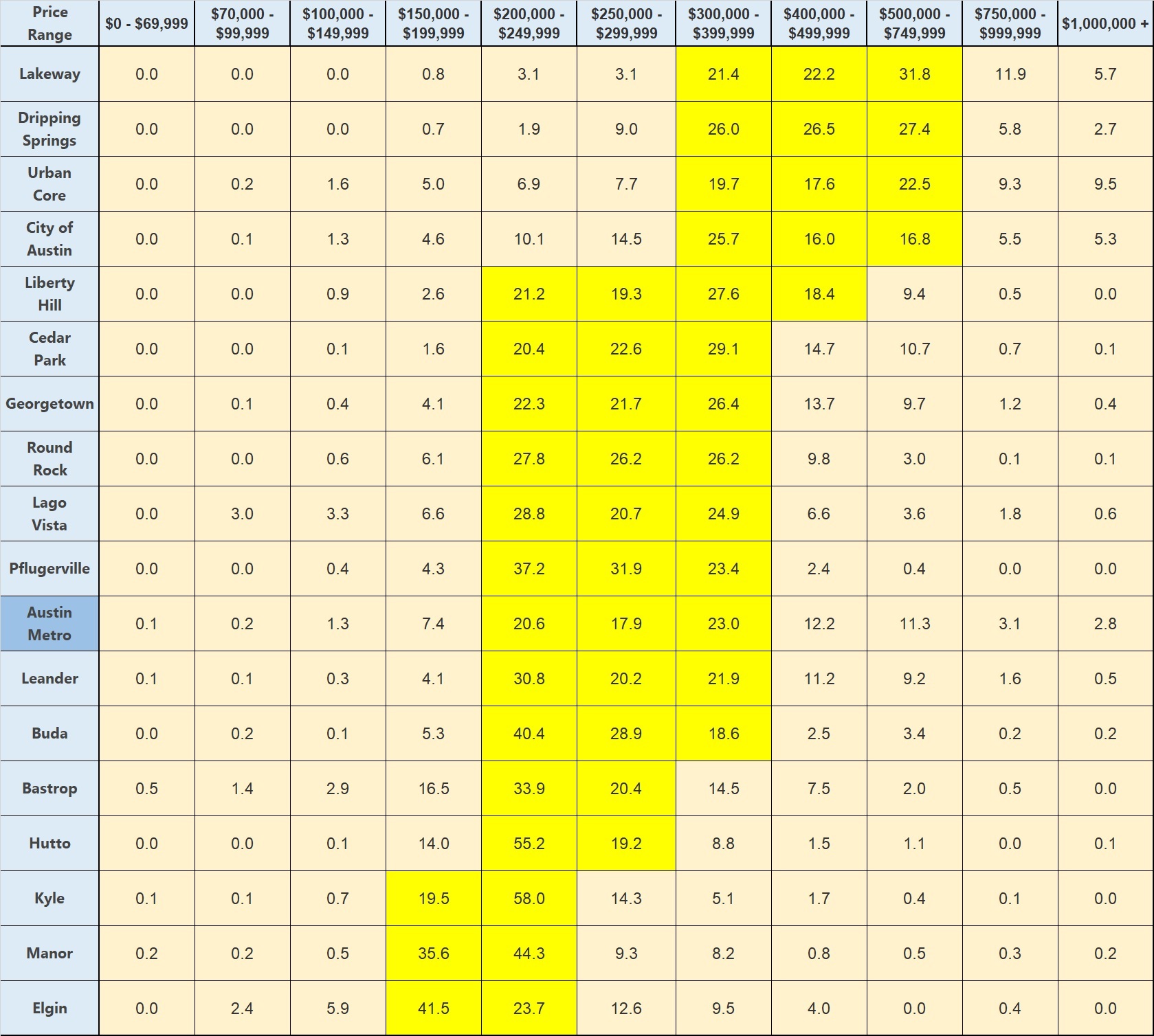 | Price Range | \$0 - \$69,999 | \$70,000 - \$99,999 | \$100,000 - \$149,999 | \$150,000 - \$199,999 | \$200,000 - \$249,999 | \$250,000 - \$299,999 | \$300,000 - \$399,999 | \$400,000 - \$499,999 | \$500,000 - \$749,999 | \$750,000 - \$999,999 | \$1,000,000 + |
|---|---|---|---|---|---|---|---|---|---|---|---|
| Lakeway | 0.0 | 0.0 | 0.0 | 0.8 | 3.1 | 3.1 | 21.4 | 22.2 | 31.8 | 11.9 | 5.7 |
| Dripping Springs | 0.0 | 0.0 | 0.0 | 0.7 | 1.9 | 9.0 | 26.0 | 26.5 | 27.4 | 5.8 | 2.7 |
| Urban Core | 0.0 | 0.2 | 1.6 | 5.0 | 6.9 | 7.7 | 19.7 | 17.6 | 22.5 | 9.3 | 9.5 |
| City of Austin | 0.0 | 0.1 | 1.3 | 4.6 | 10.1 | 14.5 | 25.7 | 16.0 | 16.8 | 5.5 | 5.3 |
| Liberty Hill | 0.0 | 0.0 | 0.9 | 2.6 | 21.2 | 19.3 | 27.6 | 18.4 | 9.4 | 0.5 | 0.0 |
| Cedar Park | 0.0 | 0.0 | 0.1 | 1.6 | 20.4 | 22.6 | 29.1 | 14.7 | 10.7 | 0.7 | 0.1 |
| Georgetown | 0.0 | 0.1 | 0.4 | 4.1 | 22.3 | 21.7 | 26.4 | 13.7 | 9.7 | 1.2 | 0.4 |
| Round Rock | 0.0 | 0.0 | 0.6 | 6.1 | 27.8 | 26.2 | 26.2 | 9.8 | 3.0 | 0.1 | 0.1 |
| Lago Vista | 0.0 | 3.0 | 3.3 | 6.6 | 28.8 | 20.7 | 24.9 | 6.6 | 3.6 | 1.8 | 0.6 |
| Pflugerville | 0.0 | 0.0 | 0.4 | 4.3 | 37.2 | 31.9 | 23.4 | 2.4 | 0.4 | 0.0 | 0.0 |
| Austin Metro | 0.1 | 0.2 | 1.3 | 7.4 | 20.6 | 17.9 | 23.0 | 12.2 | 11.3 | 3.1 | 2.8 |
| Leander | 0.1 | 0.1 | 0.3 | 4.1 | 30.8 | 20.2 | 21.9 | 11.2 | 9.2 | 1.6 | 0.5 |
| Buda | 0.0 | 0.2 | 0.1 | 5.3 | 40.4 | 28.9 | 18.6 | 2.5 | 3.4 | 0.2 | 0.2 |
| Bastrop | 0.5 | 1.4 | 2.9 | 16.5 | 33.9 | 20.4 | 14.5 | 7.5 | 2.0 | 0.5 | 0.0 |
| Hutto | 0.0 | 0.0 | 0.1 | 14.0 | 55.2 | 19.2 | 8.8 | 1.5 | 1.1 | 0.0 | 0.1 |
| Kyle | 0.1 | 0.1 | 0.7 | 19.5 | 58.0 | 14.3 | 5.1 | 1.7 | 0.4 | 0.1 | 0.0 |
| Manor | 0.2 | 0.2 | 0.5 | 35.6 | 44.3 | 9.3 | 8.2 | 0.8 | 0.5 | 0.3 | 0.2 |
| Elgin | 0.0 | 2.4 | 5.9 | 41.5 | 23.7 | 12.6 | 9.5 | 4.0 | 0.0 | 0.4 | 0.0 |